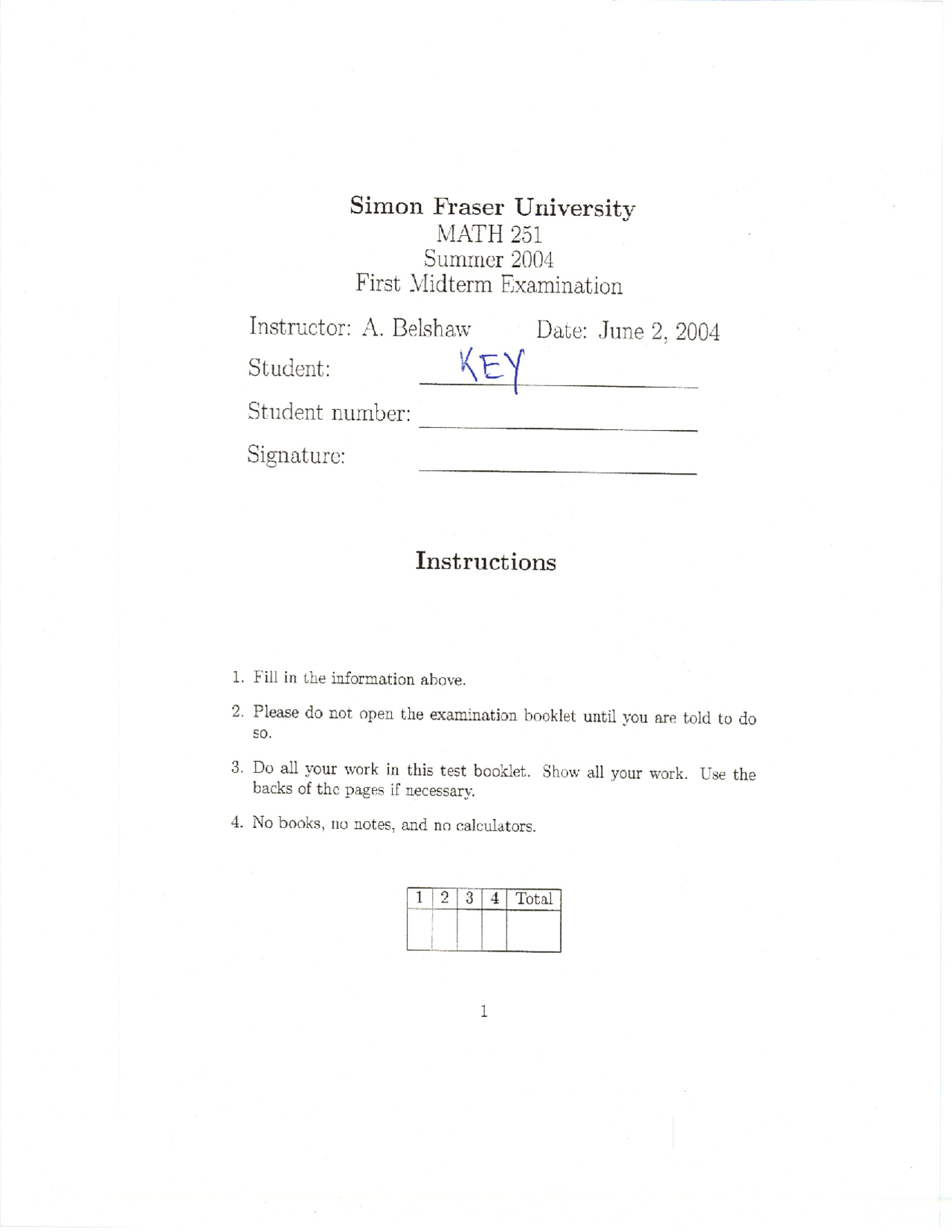 Simon Fraser University
MATH 251
Summer 2004
First Midterm Examination

Instructor: A. Belshaw Date: June 2, 2004

Student: KEY

Student number:

Signature:

Instructions

1. Fill in the information above.

2. Please do not open the examination booklet until you are told to do so.

3. Do all your work in this test booklet. Show all your work. Use the backs of the pages if necessary.

4. No books, no notes, and no calculators.

| 1 | 2 | 3 | 4 | Total |
|---|---|---|---|---|
| | | | | |

1